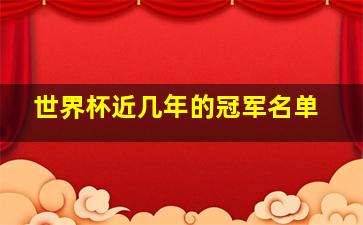 世界杯近几年的冠军名单